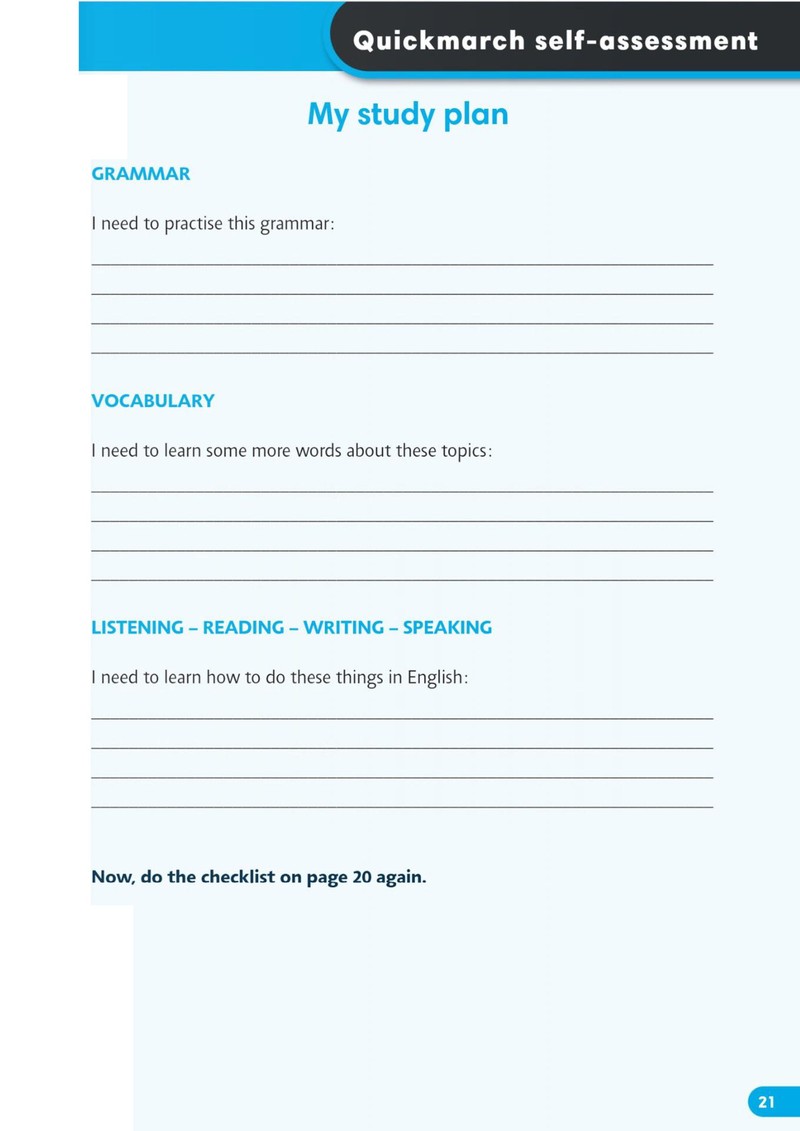 Quickmarch self-assessment

My study plan

GRAMMAR

I need to practise this grammar:

____
____
____
____

VOCABULARY

I need to learn some more words about these topics:

____
____
____
____

LISTENING – READING – WRITING – SPEAKING

I need to learn how to do these things in English:

____
____
____
____

Now, do the checklist on page 20 again.

21